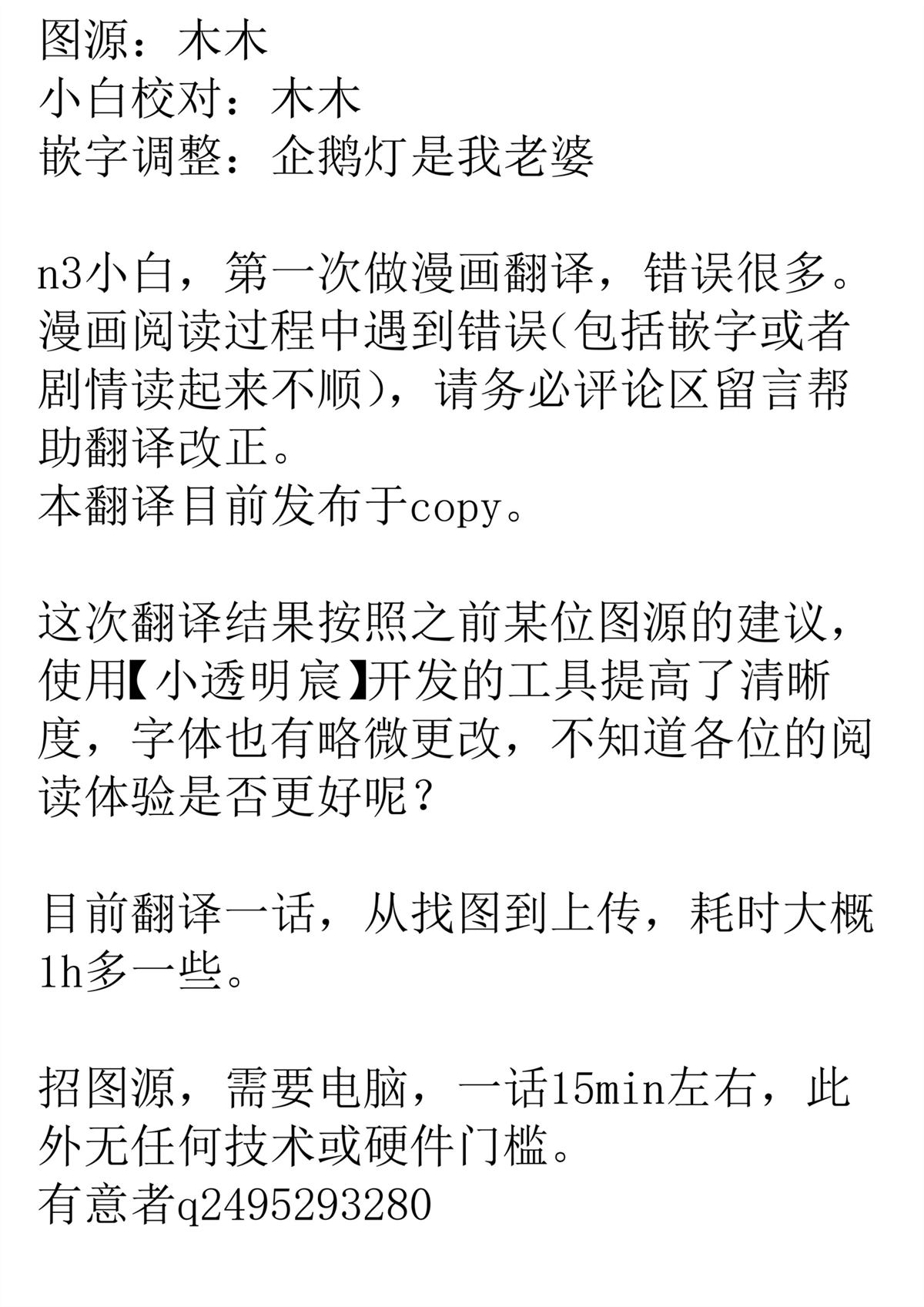 图源：木木
小白校对：木木
嵌字调整：企鹅灯是我老婆

n3小白，第一次做漫画翻译，错误很多。漫画阅读过程中遇到错误(包括嵌字或者剧情读起来不顺)，请务必评论区留言帮助翻译改正。
本翻译目前发布于copy。

这次翻译结果按照之前某位图源的建议，使用【小透明宸】开发的工具提高了清晰度，字体也有略微更改，不知道各位的阅读体验是否更好呢？

目前翻译一话，从找图到上传，耗时大概1h多一些。

招图源，需要电脑，一话15min左右，此外无任何技术或硬件门槛。
有意者q2495293280